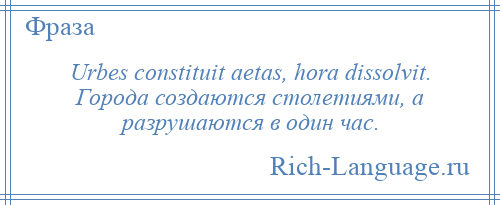 Фраза

Urbes constituit aetas, hora dissolvit.
Города создаются столетиями, а разрушаются в один час.

Rich-Language.ru